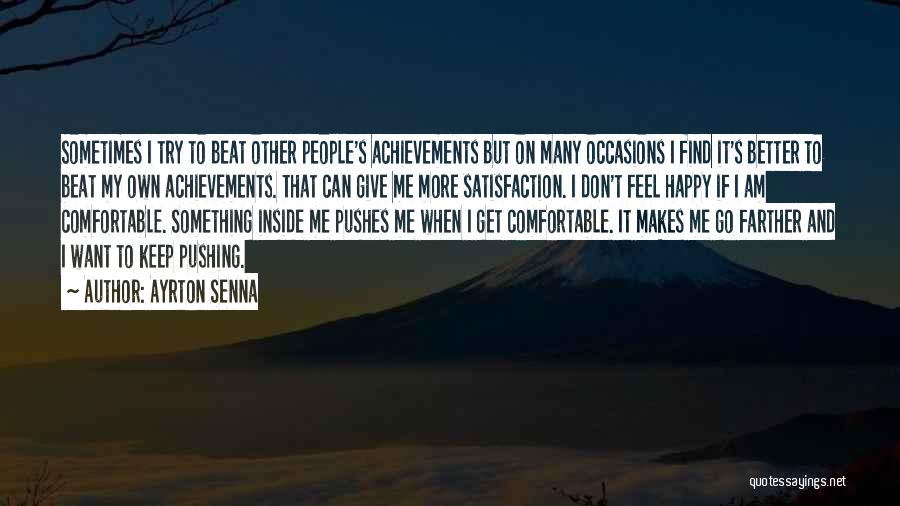 SOMETIMES I TRY TO BEAT OTHER PEOPLE'S ACHIEVEMENTS BUT ON MANY OCCASIONS I FIND IT'S BETTER TO BEAT MY OWN ACHIEVEMENTS. THAT CAN GIVE ME MORE SATISFACTION. I DON'T FEEL HAPPY IF I AM COMFORTABLE. SOMETHING INSIDE ME PUSHES ME WHEN I GET COMFORTABLE. IT MAKES ME GO FARTHER AND I WANT TO KEEP PUSHING.

— AUTHOR: AYRTON SENNA

quotessayings.net